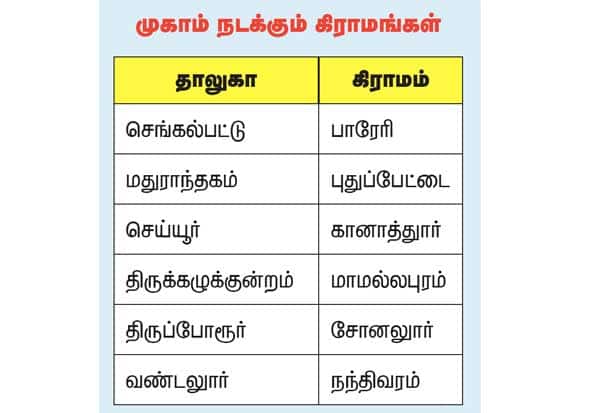 முகாம் நடக்கும் கிராமங்கள்

| தாலுகா | கிராமம் |
|---|---|
| செங்கல்பட்டு | பாரேரி |
| மதுராந்தகம் | புதுப்பேட்டை |
| செய்யூர் | கானாத்தூர் |
| திருக்கழுக்குன்றம் | மாமல்லபுரம் |
| திருப்போரூர் | சோனலூர் |
| வண்டலூர் | நந்திவரம் |